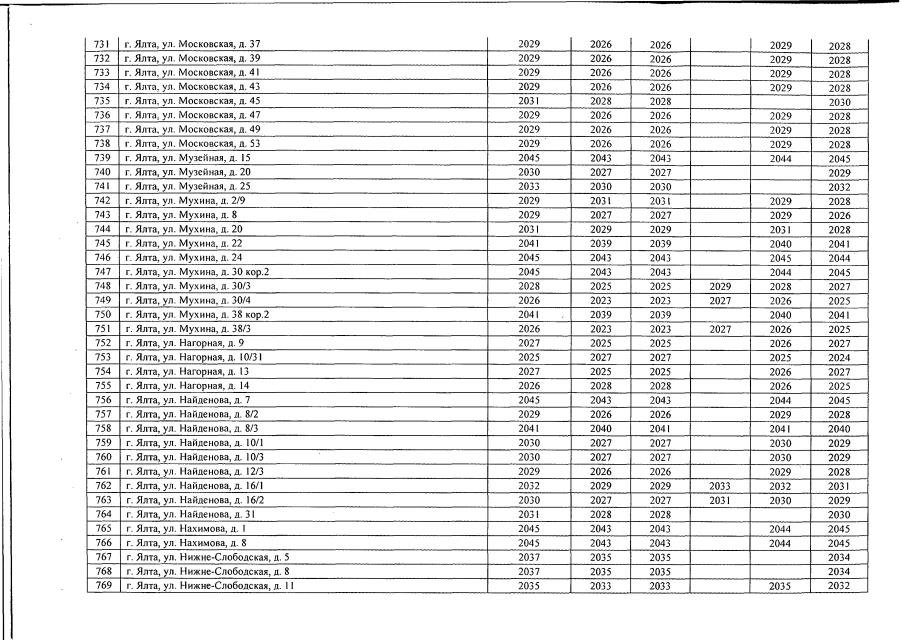 | 731 | г. Ялта, ул. Московская, д. 37 | 2029 | 2026 | 2026 | | 2029 | 2028 |
|---|---|---|---|---|---|---|---|
| 732 | г. Ялта, ул. Московская, д. 39 | 2029 | 2026 | 2026 | | 2029 | 2028 |
| 733 | г. Ялта, ул. Московская, д. 41 | 2029 | 2026 | 2026 | | 2029 | 2028 |
| 734 | г. Ялта, ул. Московская, д. 43 | 2029 | 2026 | 2026 | | 2029 | 2028 |
| 735 | г. Ялта, ул. Московская, д. 45 | 2031 | 2028 | 2028 | | | 2030 |
| 736 | г. Ялта, ул. Московская, д. 47 | 2029 | 2026 | 2026 | | 2029 | 2028 |
| 737 | г. Ялта, ул. Московская, д. 49 | 2029 | 2026 | 2026 | | 2029 | 2028 |
| 738 | г. Ялта, ул. Московская, д. 53 | 2029 | 2026 | 2026 | | 2029 | 2028 |
| 739 | г. Ялта, ул. Музейная, д. 15 | 2045 | 2043 | 2043 | | 2044 | 2045 |
| 740 | г. Ялта, ул. Музейная, д. 20 | 2030 | 2027 | 2027 | | | 2029 |
| 741 | г. Ялта, ул. Музейная, д. 25 | 2033 | 2030 | 2030 | | | 2032 |
| 742 | г. Ялта, ул. Мухина, д. 2/9 | 2029 | 2031 | 2031 | | 2029 | 2028 |
| 743 | г. Ялта, ул. Мухина, д. 8 | 2029 | 2027 | 2027 | | 2029 | 2026 |
| 744 | г. Ялта, ул. Мухина, д. 20 | 2031 | 2029 | 2029 | | 2031 | 2028 |
| 745 | г. Ялта, ул. Мухина, д. 22 | 2041 | 2039 | 2039 | | 2040 | 2041 |
| 746 | г. Ялта, ул. Мухина, д. 24 | 2045 | 2043 | 2043 | | 2045 | 2044 |
| 747 | г. Ялта, ул. Мухина, д. 30 кор.2 | 2045 | 2043 | 2043 | | 2044 | 2045 |
| 748 | г. Ялта, ул. Мухина, д. 30/3 | 2028 | 2025 | 2025 | 2029 | 2028 | 2027 |
| 749 | г. Ялта, ул. Мухина, д. 30/4 | 2026 | 2023 | 2023 | 2027 | 2026 | 2025 |
| 750 | г. Ялта, ул. Мухина, д. 38 кор.2 | 2041 | 2039 | 2039 | | 2040 | 2041 |
| 751 | г. Ялта, ул. Мухина, д. 38/3 | 2026 | 2023 | 2023 | 2027 | 2026 | 2025 |
| 752 | г. Ялта, ул. Нагорная, д. 9 | 2027 | 2025 | 2025 | | 2026 | 2027 |
| 753 | г. Ялта, ул. Нагорная, д. 10/31 | 2025 | 2027 | 2027 | | 2025 | 2024 |
| 754 | г. Ялта, ул. Нагорная, д. 13 | 2027 | 2025 | 2025 | | 2026 | 2027 |
| 755 | г. Ялта, ул. Нагорная, д. 14 | 2026 | 2028 | 2028 | | 2026 | 2025 |
| 756 | г. Ялта, ул. Найденова, д. 7 | 2045 | 2043 | 2043 | | 2044 | 2045 |
| 757 | г. Ялта, ул. Найденова, д. 8/2 | 2029 | 2026 | 2026 | | 2029 | 2028 |
| 758 | г. Ялта, ул. Найденова, д. 8/3 | 2041 | 2040 | 2041 | | 2041 | 2040 |
| 759 | г. Ялта, ул. Найденова, д. 10/1 | 2030 | 2027 | 2027 | | 2030 | 2029 |
| 760 | г. Ялта, ул. Найденова, д. 10/3 | 2030 | 2027 | 2027 | | 2030 | 2029 |
| 761 | г. Ялта, ул. Найденова, д. 12/3 | 2029 | 2026 | 2026 | | 2029 | 2028 |
| 762 | г. Ялта, ул. Найденова, д. 16/1 | 2032 | 2029 | 2029 | 2033 | 2032 | 2031 |
| 763 | г. Ялта, ул. Найденова, д. 16/2 | 2030 | 2027 | 2027 | 2031 | 2030 | 2029 |
| 764 | г. Ялта, ул. Найденова, д. 31 | 2031 | 2028 | 2028 | | | 2030 |
| 765 | г. Ялта, ул. Нахимова, д. 1 | 2045 | 2043 | 2043 | | 2044 | 2045 |
| 766 | г. Ялта, ул. Нахимова, д. 8 | 2045 | 2043 | 2043 | | 2044 | 2045 |
| 767 | г. Ялта, ул. Нижне-Слободская, д. 5 | 2037 | 2035 | 2035 | | | 2034 |
| 768 | г. Ялта, ул. Нижне-Слободская, д. 8 | 2037 | 2035 | 2035 | | | 2034 |
| 769 | г. Ялта, ул. Нижне-Слободская, д. 11 | 2035 | 2033 | 2033 | | 2035 | 2032 |